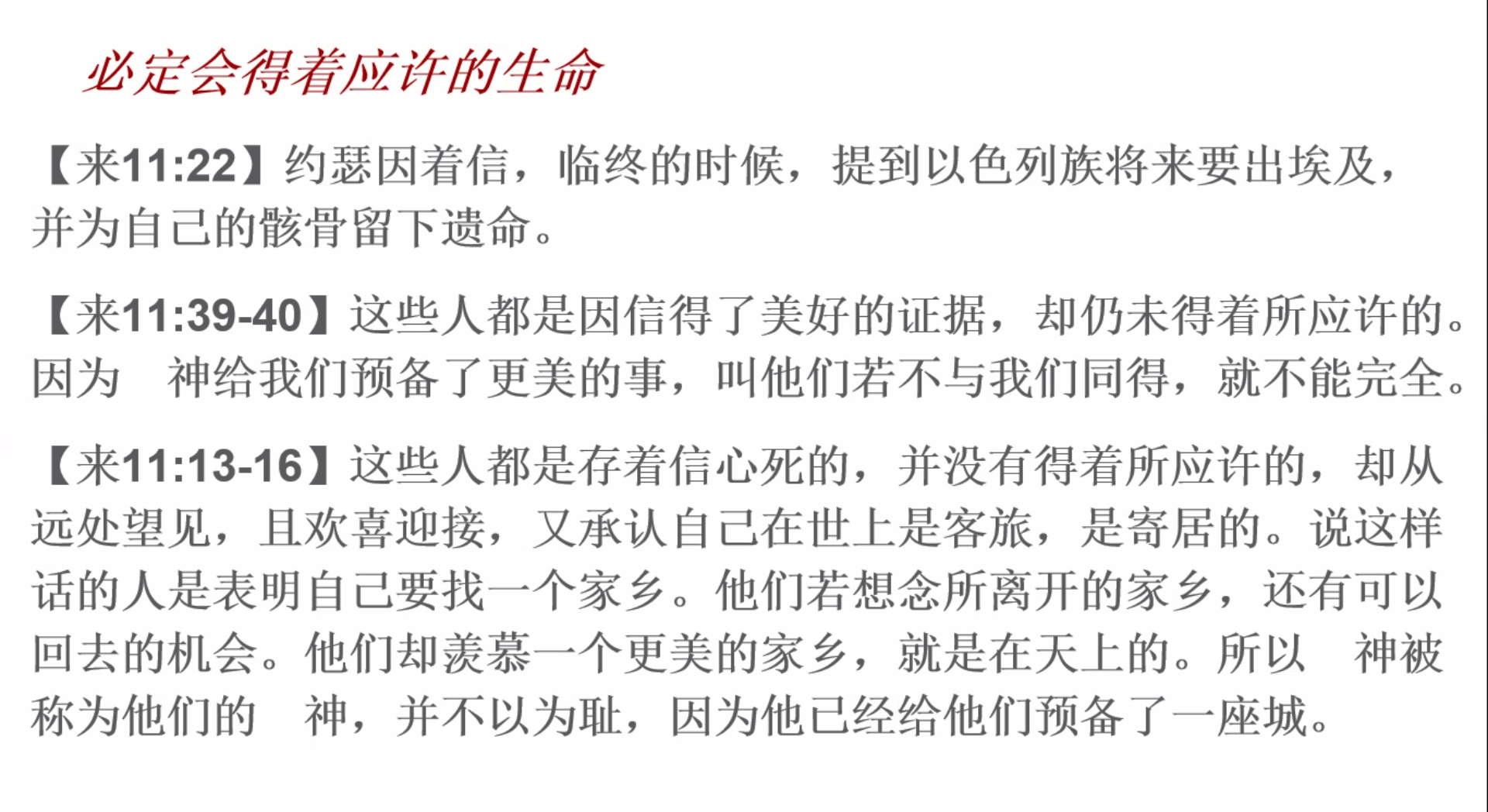 必定会得着应许的生命

【来11:22】约瑟因着信，临终的时候，提到以色列族将来要出埃及，并为自己的骸骨留下遗命。

【来11:39-40】这些人都是因信得了美好的证据，却仍未得着所应许的。因为　神给我们预备了更美的事，叫他们若不与我们同得，就不能完全。

【来11:13-16】这些人都是存着信心死的，并没有得着所应许的，却从远处望见，且欢喜迎接，又承认自己在世上是客旅，是寄居的。说这样话的人是表明自己要找一个家乡。他们若想念所离开的家乡，还有可以回去的机会。他们却羡慕一个更美的家乡，就是在天上的。所以　神被称为他们的　神，并不以为耻，因为他已经给他们预备了一座城。